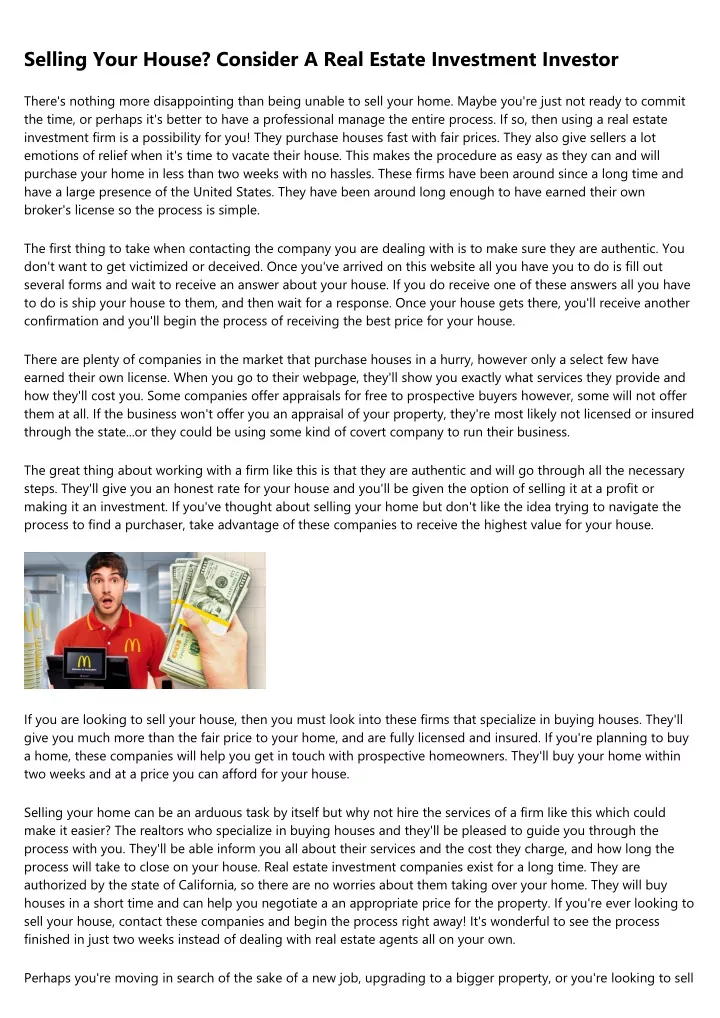 Selling Your House? Consider A Real Estate Investment Investor

There's nothing more disappointing than being unable to sell your home. Maybe you're just not ready to commit the time, or perhaps it's better to have a professional manage the entire process. If so, then using a real estate investment firm is a possibility for you! They purchase houses fast with fair prices. They also give sellers a lot emotions of relief when it's time to vacate their house. This makes the procedure as easy as they can and will purchase your home in less than two weeks with no hassles. These firms have been around since a long time and have a large presence of the United States. They have been around long enough to have earned their own broker's license so the process is simple.

The first thing to take when contacting the company you are dealing with is to make sure they are authentic. You don't want to get victimized or deceived. Once you've arrived on this website all you have you to do is fill out several forms and wait to receive an answer about your house. If you do receive one of these answers all you have to do is ship your house to them, and then wait for a response. Once your house gets there, you'll receive another confirmation and you'll begin the process of receiving the best price for your house.

There are plenty of companies in the market that purchase houses in a hurry, however only a select few have earned their own license. When you go to their webpage, they'll show you exactly what services they provide and how they'll cost you. Some companies offer appraisals for free to prospective buyers however, some will not offer them at all. If the business won't offer you an appraisal of your property, they're most likely not licensed or insured through the state...or they could be using some kind of covert company to run their business.

The great thing about working with a firm like this is that they are authentic and will go through all the necessary steps. They'll give you an honest rate for your house and you'll be given the option of selling it at a profit or making it an investment. If you've thought about selling your home but don't like the idea trying to navigate the process to find a purchaser, take advantage of these companies to receive the highest value for your house.

If you are looking to sell your house, then you must look into these firms that specialize in buying houses. They'll give you much more than the fair price to your home, and are fully licensed and insured. If you're planning to buy a home, these companies will help you get in touch with prospective homeowners. They'll buy your home within two weeks and at a price you can afford for your house.

Selling your home can be an arduous task by itself but why not hire the services of a firm like this which could make it easier? The realtors who specialize in buying houses and they'll be pleased to guide you through the process with you. They'll be able inform you all about their services and the cost they charge, and how long the process will take to close on your house. Real estate investment companies exist for a long time. They are authorized by the state of California, so there are no worries about them taking over your home. They will buy houses in a short time and can help you negotiate a an appropriate price for the property. If you're ever looking to sell your house, contact these companies and begin the process right away! It's wonderful to see the process finished in just two weeks instead of dealing with real estate agents all on your own.

Perhaps you're moving in search of the sake of a new job, upgrading to a bigger property, or you're looking to sell